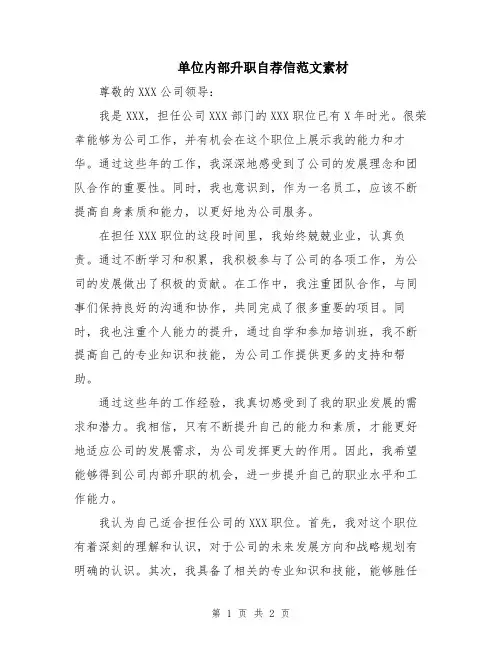 单位内部升职自荐信范文素材

尊敬的 XXX 公司领导:

我是 XXX，担任公司 XXX 部门的 XXX 职位已有 X 年时光。很荣幸能够为公司工作，并有机会在这个职位上展示我的能力和才华。通过这些年的工作，我深深地感受到了公司的发展理念和团队合作的重要性。同时，我也意识到，作为一名员工，应该不断提高自身素质和能力，以更好地为公司服务。

在担任 XXX 职位的这段时间里，我始终兢兢业业，认真负责。通过不断学习和积累，我积极参与了公司的各项工作，为公司的发展做出了积极的贡献。在工作中，我注重团队合作，与同事们保持良好的沟通和协作，共同完成了很多重要的项目。同时，我也注重个人能力的提升，通过自学和参加培训班，我不断提高自己的专业知识和技能，为公司工作提供更多的支持和帮助。

通过这些年的工作经验，我真切感受到了我的职业发展的需求和潜力。我相信，只有不断提升自己的能力和素质，才能更好地适应公司的发展需求，为公司发挥更大的作用。因此，我希望能够得到公司内部升职的机会，进一步提升自己的职业水平和工作能力。

我认为自己适合担任公司的 XXX 职位。首先，我对这个职位有着深刻的理解和认识，对于公司的未来发展方向和战略规划有明确的认识。其次，我具备了相关的专业知识和技能，能够胜任

第 1 页 共 2 页